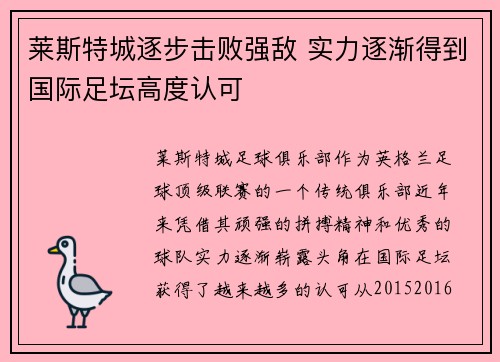 莱斯特城逐步击败强敌 实力逐渐得到国际足坛高度认可

莱斯特城足球俱乐部作为英格兰足球顶级联赛的一个传统俱乐部近年来凭借其顽强的拼搏精神和优秀的球队实力逐渐崭露头角在国际足坛获得了越来越多的认可从20152016